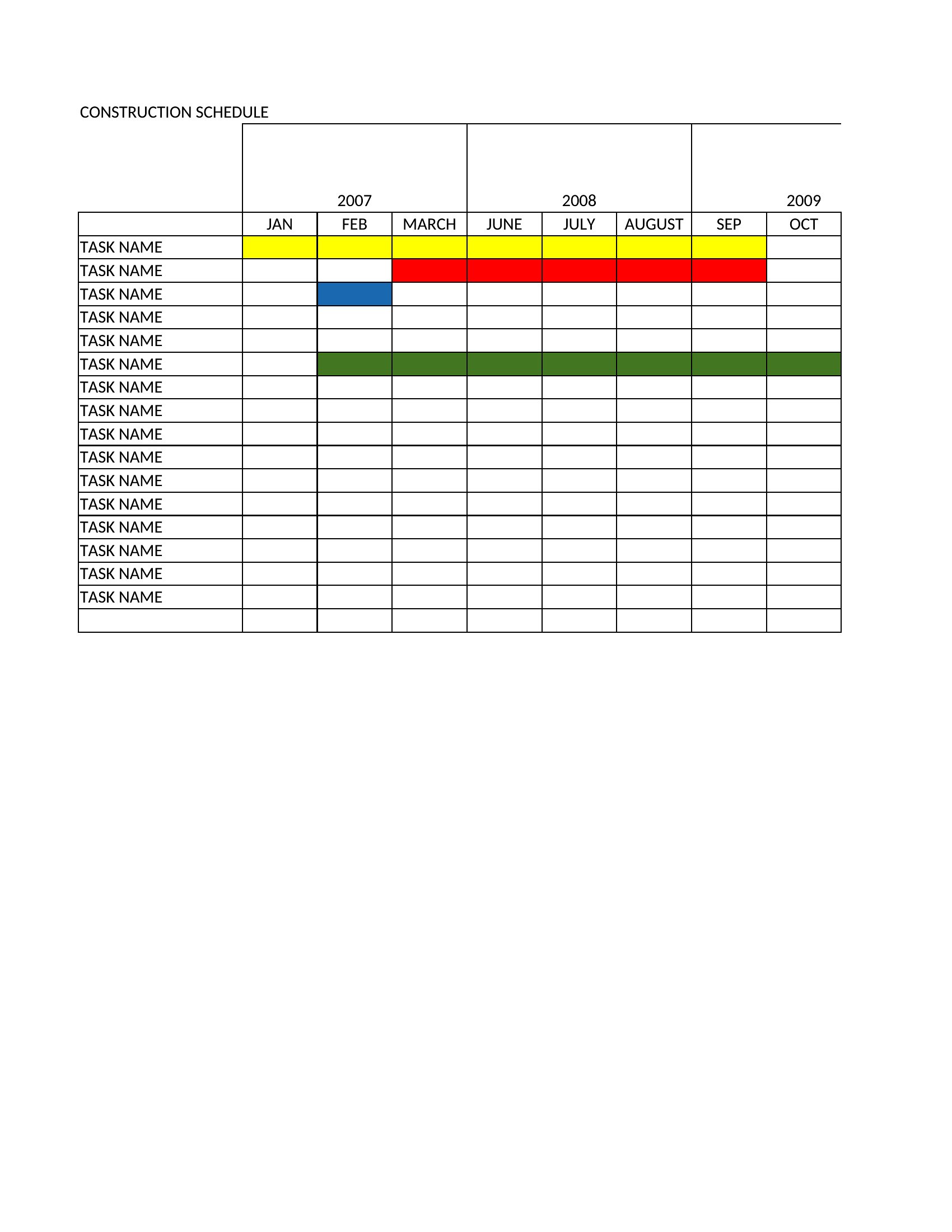 CONSTRUCTION SCHEDULE

| | 2007 | | | 2008 | | | 2009 | |
|---|---|---|---|---|---|---|---|---|
| | JAN | FEB | MARCH | JUNE | JULY | AUGUST | SEP | OCT |
| TASK NAME | | | | | | | | |
| TASK NAME | | | | | | | | |
| TASK NAME | | | | | | | | |
| TASK NAME | | | | | | | | |
| TASK NAME | | | | | | | | |
| TASK NAME | | | | | | | | |
| TASK NAME | | | | | | | | |
| TASK NAME | | | | | | | | |
| TASK NAME | | | | | | | | |
| TASK NAME | | | | | | | | |
| TASK NAME | | | | | | | | |
| TASK NAME | | | | | | | | |
| TASK NAME | | | | | | | | |
| TASK NAME | | | | | | | | |
| TASK NAME | | | | | | | | |
| TASK NAME | | | | | | | | |
| | | | | | | | | |